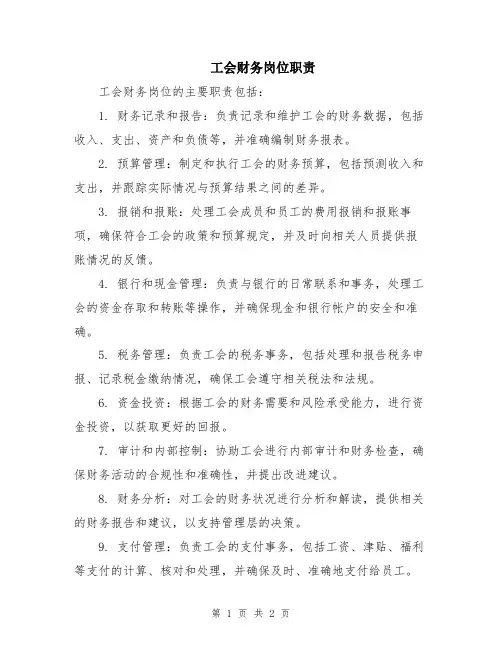 工会财务岗位职责

工会财务岗位的主要职责包括：

1. 财务记录和报告：负责记录和维护工会的财务数据，包括收入、支出、资产和负债等，并准确编制财务报表。

2. 预算管理：制定和执行工会的财务预算，包括预测收入和支出，并跟踪实际情况与预算结果之间的差异。

3. 报销和报账：处理工会成员和员工的费用报销和报账事项，确保符合工会的政策和预算规定，并及时向相关人员提供报账情况的反馈。

4. 银行和现金管理：负责与银行的日常联系和事务，处理工会的资金存取和转账等操作，并确保现金和银行帐户的安全和准确。

5. 税务管理：负责工会的税务事务，包括处理和报告税务申报、记录税金缴纳情况，确保工会遵守相关税法和法规。

6. 资金投资：根据工会的财务需要和风险承受能力，进行资金投资，以获取更好的回报。

7. 审计和内部控制：协助工会进行内部审计和财务检查，确保财务活动的合规性和准确性，并提出改进建议。

8. 财务分析：对工会的财务状况进行分析和解读，提供相关的财务报告和建议，以支持管理层的决策。

9. 支付管理：负责工会的支付事务，包括工资、津贴、福利等支付的计算、核对和处理，并确保及时、准确地支付给员工。

第 1 页 共 2 页